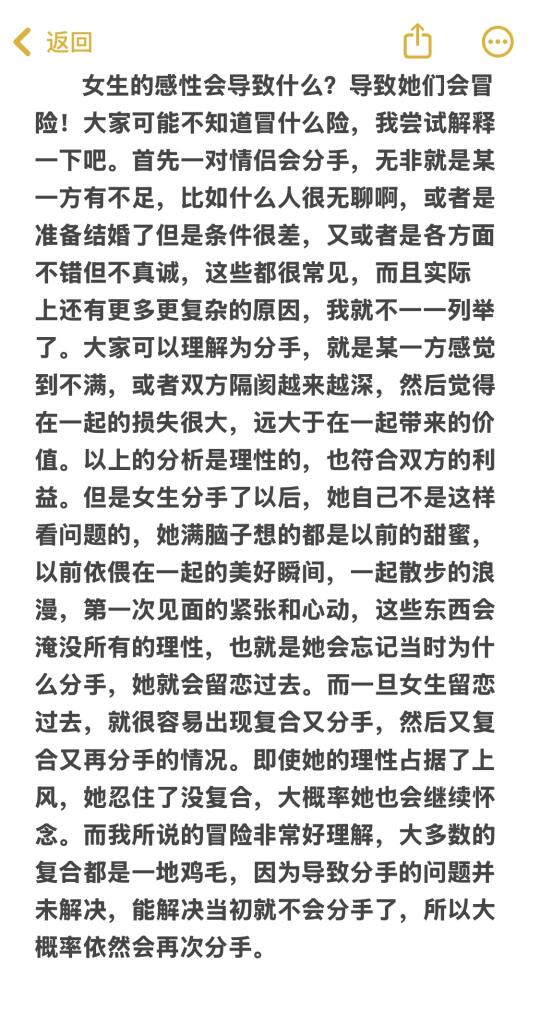 返回

女生的感性会导致什么？导致她们会冒险！大家可能不知道冒什么险，我尝试解释一下吧。首先一对情侣会分手，无非就是某一方有不足，比如什么人很无聊啊，或者是准备结婚了但是条件很差，又或者是各方面不错但不真诚，这些都很常见，而且实际上还有更多更复杂的原因，我就不一一列举了。大家可以理解为分手，就是某一方感觉到不满，或者双方隔阂越来越深，然后觉得在一起的损失很大，远大于在一起带来的价值。以上的分析是理性的，也符合双方的利益。但是女生分手了以后，她自己不是这样看问题的，她满脑子想的都是以前的甜蜜，以前依偎在一起的美好瞬间，一起散步的浪漫，第一次见面的紧张和心动，这些东西会淹没所有的理性，也就是她会忘记当时为什么分手，她就会留恋过去。而一旦女生留恋过去，就很容易出现复合又分手，然后又复合又再分手的情况。即使她的理性占据了上风，她忍住了没复合，大概率她也会继续怀念。而我所说的冒险非常好理解，大多数的复合都是一地鸡毛，因为导致分手的问题并未解决，能解决当初就不会分手了，所以大概率依然会再次分手。